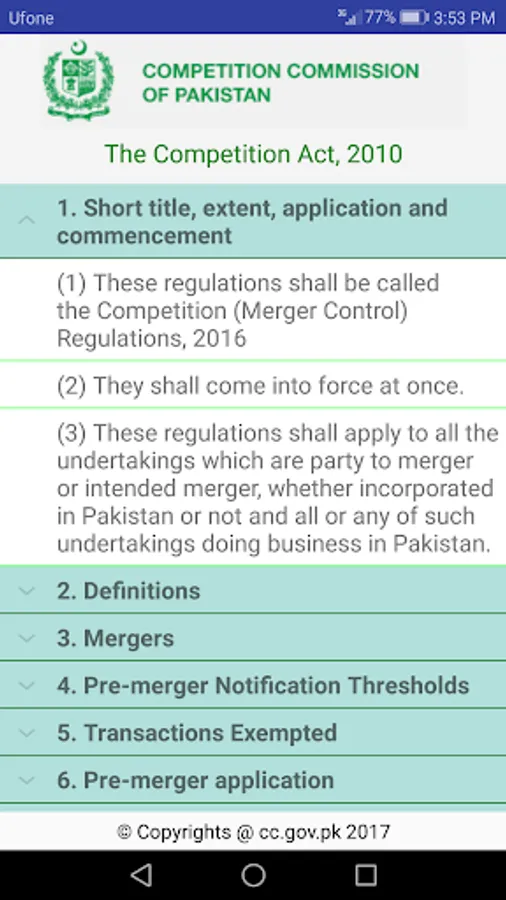 Ufone 77% 3:53 PM

COMPETITION COMMISSION OF PAKISTAN

The Competition Act, 2010

1. Short title, extent, application and commencement

(1) These regulations shall be called the Competition (Merger Control) Regulations, 2016

(2) They shall come into force at once.

(3) These regulations shall apply to all the undertakings which are party to merger or intended merger, whether incorporated in Pakistan or not and all or any of such undertakings doing business in Pakistan.

2. Definitions

3. Mergers

4. Pre-merger Notification Thresholds

5. Transactions Exempted

6. Pre-merger application

© Copyrights @ cc.gov.pk 2017